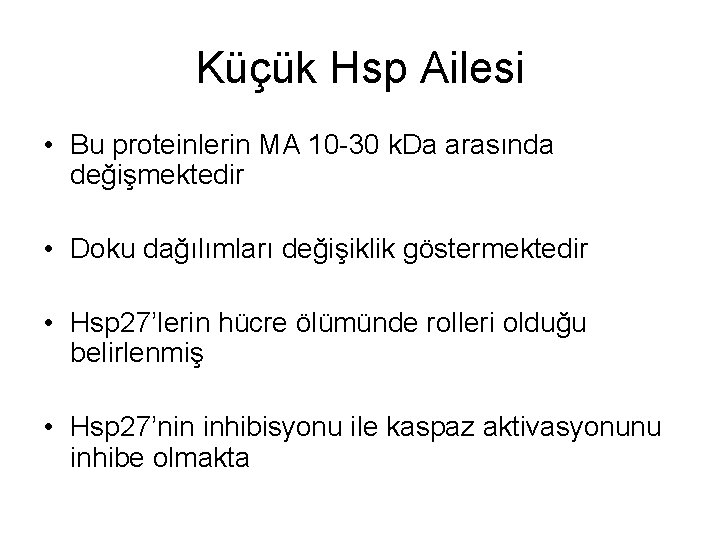 Küçük Hsp Ailesi

• Bu proteinlerin MA 10-30 kDa arasında değişmektedir

• Doku dağılımları değişiklik göstermektedir

• Hsp27'lerin hücre ölümünde rolleri olduğu belirlenmiş

• Hsp27'nin inhibisyonu ile kaspaz aktivasyonunu inhibe olmakta